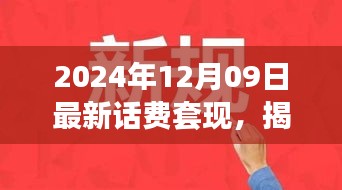 新规

2024年12月09日最新话费套现，揭